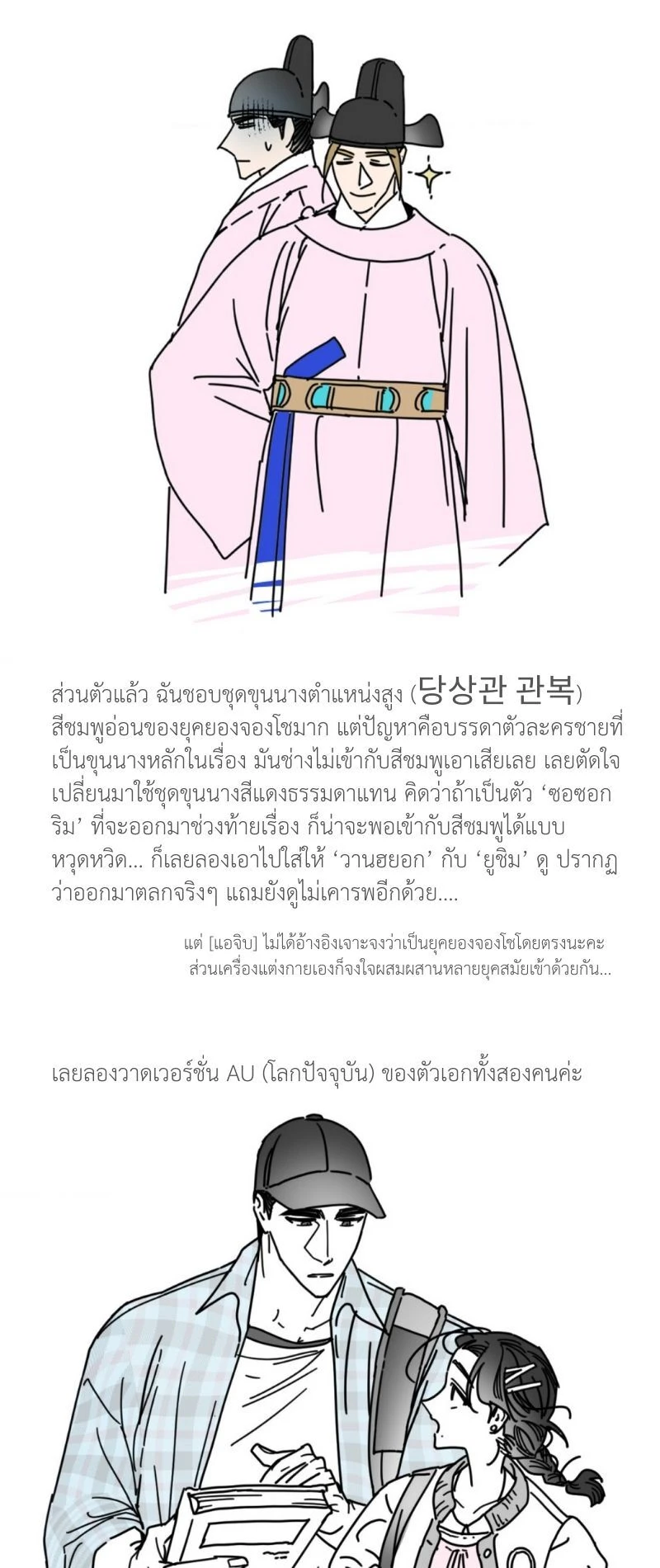 ส่วนตัวแล้ว ฉันชอบชุดขุนนางตำแหน่งสูง (당상관 관복) สีชมพูอ่อนของยุคยองจองโชมาก แต่ปัญหาคือบรรดาตัวละครชายที่เป็นขุนนางหลักในเรื่อง มันช่างไม่เข้ากับสีชมพูเอาเสียเลย เลยตัดใจเปลี่ยนมาใช้ชุดขุนนางสีแดงธรรมดาแทน คิดว่าถ้าเป็นตัว 'ซอซอกริม' ที่จะออกมาช่วงท้ายเรื่อง ก็น่าจะพอเข้ากับสีชมพูได้แบบหวุดหวิด... ก็เลยลองเอาไปใส่ให้ 'วานฮยอก' กับ 'ยูชิม' ดู ปรากฏว่าออกมาตลกจริงๆ แถมยังดูไม่เคารพอีกด้วย....

แต่ [แอจิบ] ไม่ได้อ้างอิงเจาะจงว่าเป็นยุคยองจองโชโดยตรงนะคะ
ส่วนเครื่องแต่งกายเองก็จงใจผสมผสานหลายยุคสมัยเข้าด้วยกัน...

เลยลองวาดเวอร์ชั่น AU (โลกปัจจุบัน) ของตัวเอกทั้งสองคนค่ะ